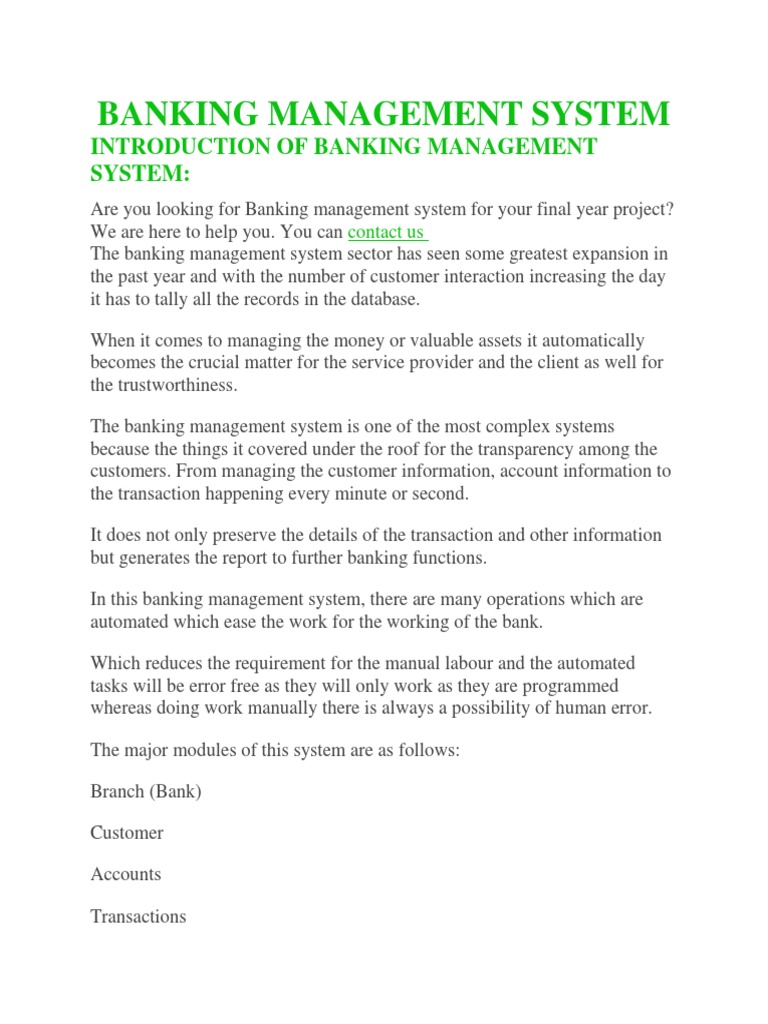 BANKING MANAGEMENT SYSTEM

INTRODUCTION OF BANKING MANAGEMENT SYSTEM:

Are you looking for Banking management system for your final year project? We are here to help you. You can contact us
The banking management system sector has seen some greatest expansion in the past year and with the number of customer interaction increasing the day it has to tally all the records in the database.

When it comes to managing the money or valuable assets it automatically becomes the crucial matter for the service provider and the client as well for the trustworthiness.

The banking management system is one of the most complex systems because the things it covered under the roof for the transparency among the customers. From managing the customer information, account information to the transaction happening every minute or second.

It does not only preserve the details of the transaction and other information but generates the report to further banking functions.

In this banking management system, there are many operations which are automated which ease the work for the working of the bank.

Which reduces the requirement for the manual labour and the automated tasks will be error free as they will only work as they are programmed whereas doing work manually there is always a possibility of human error.

The major modules of this system are as follows:

Branch (Bank)

Customer

Accounts

Transactions